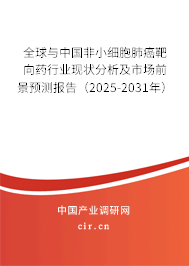 全球与中国非小细胞肺癌靶向药行业现状分析及市场前景预测报告（2025-2031年）

中国产业调研网

cir.cn